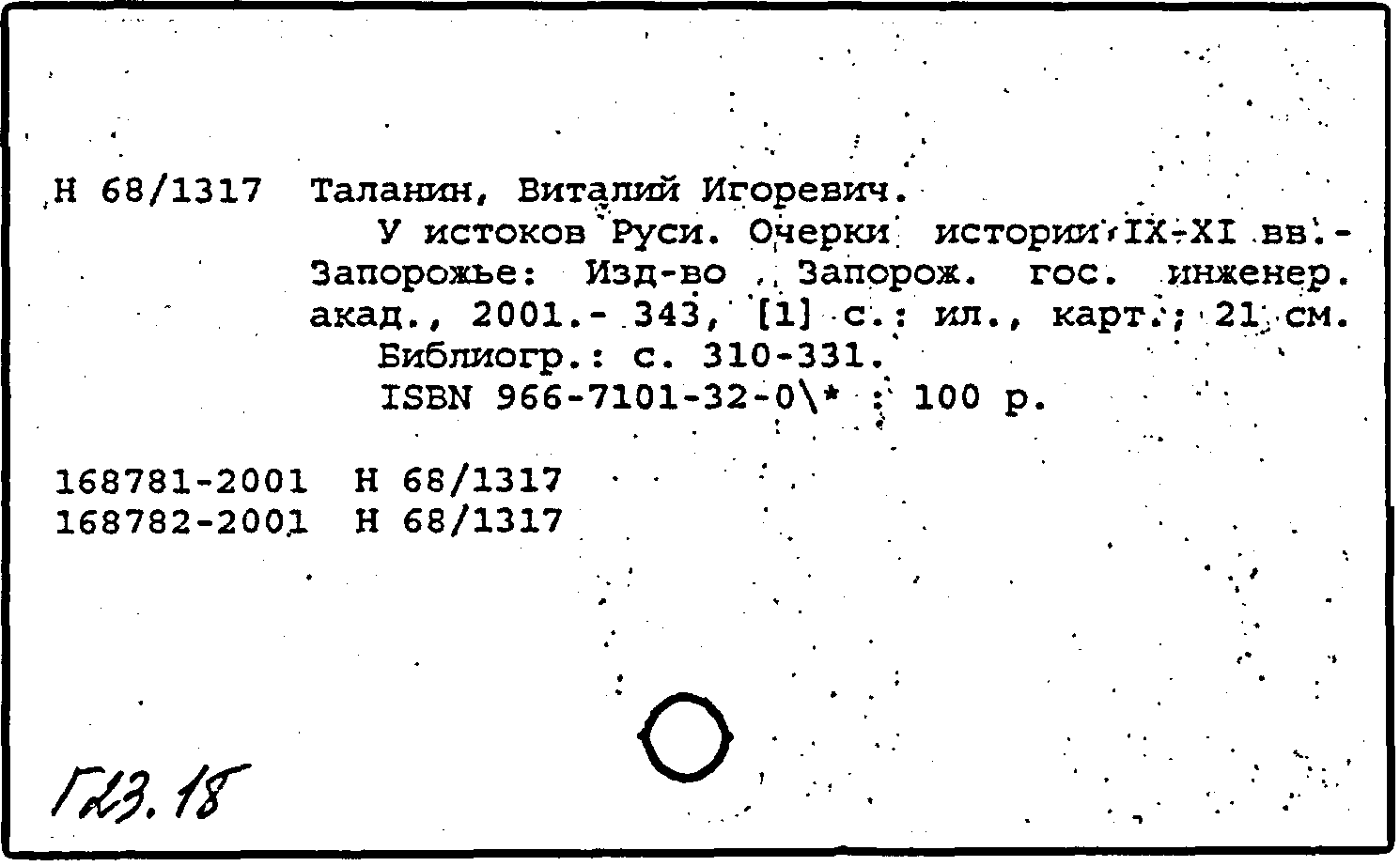 Н 68/1317 Таланин, Виталий Игоревич.

У истоков Руси. Очерки истории IX-XI вв.- Запорожье: Изд-во Запорож. гос. инженер. акад., 2001.- 343, [1] с.: ил., карт.; 21 см.

Библиогр.: с. 310-331.

ISBN 966-7101-32-0\* : 100 р.

168781-2001 Н 68/1317
168782-2001 Н 68/1317

Г23.18